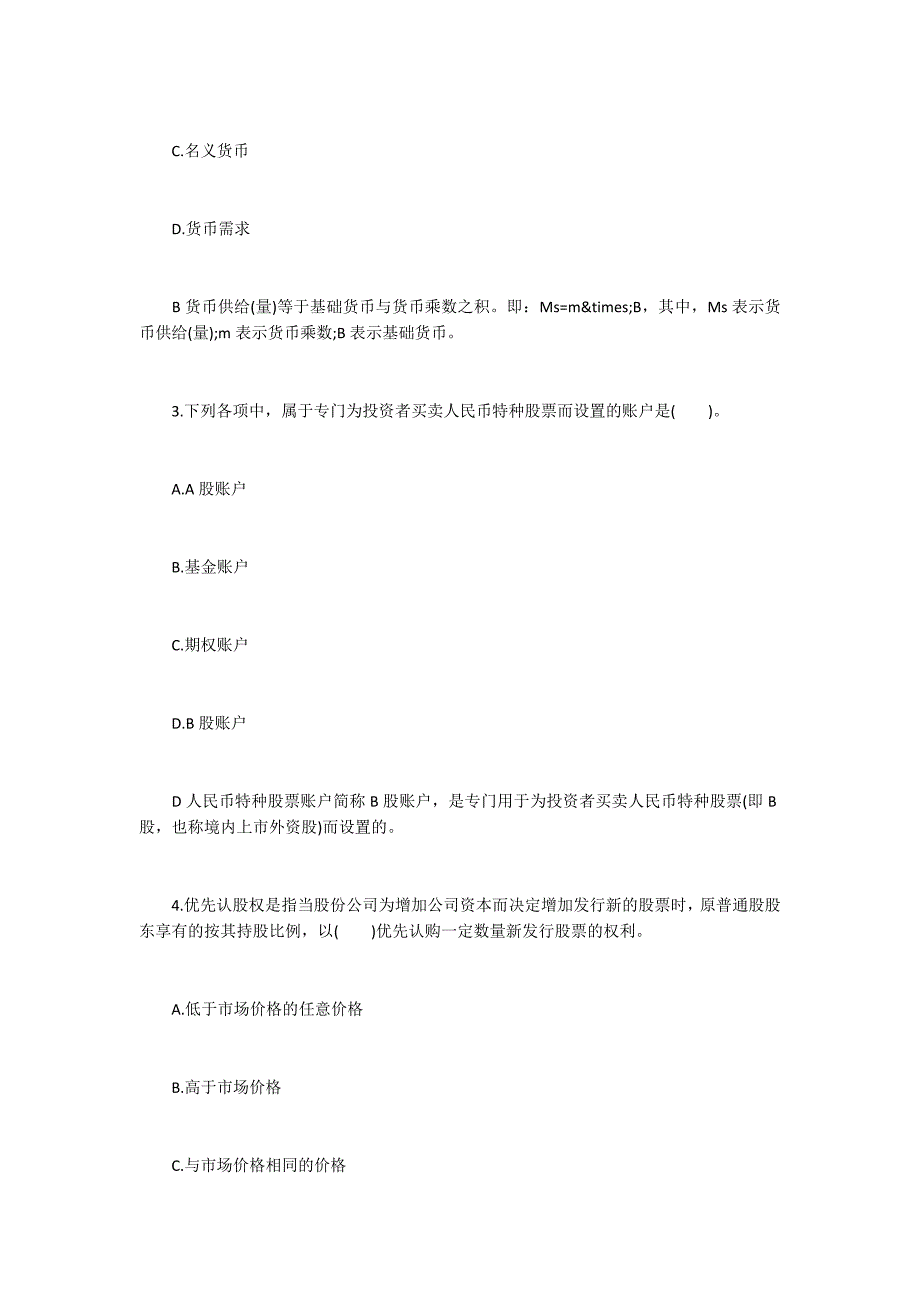 C.名义货币

D.货币需求

B 货币供给(量)等于基础货币与货币乘数之积。即：Ms=m&times;B，其中，Ms 表示货币供给(量);m 表示货币乘数;B 表示基础货币。

3.下列各项中，属于专门为投资者买卖人民币特种股票而设置的账户是(　　)。

A.A 股账户

B.基金账户

C.期权账户

D.B 股账户

D 人民币特种股票账户简称 B 股账户，是专门用于为投资者买卖人民币特种股票(即 B 股，也称境内上市外资股)而设置的。

4.优先认股权是指当股份公司为增加公司资本而决定增加发行新的股票时，原普通股股东享有的按其持股比例，以(　　)优先认购一定数量新发行股票的权利。

A.低于市场价格的任意价格

B.高于市场价格

C.与市场价格相同的价格